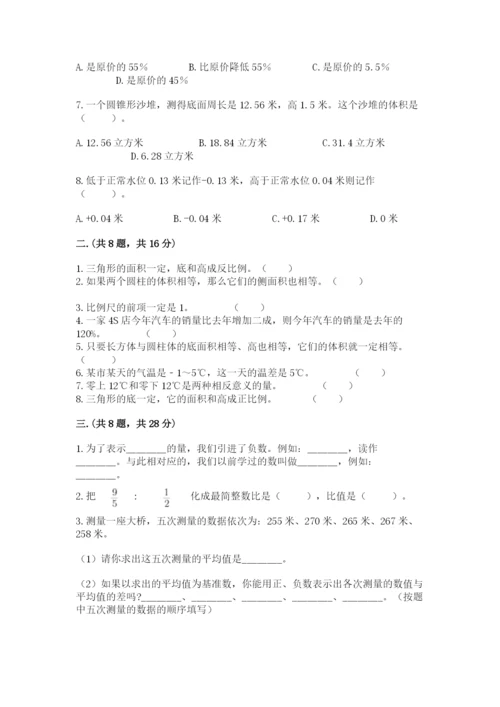 A. 是原价的 55%　　B. 比原价降低 55%　　C. 是原价的 5.5%　　D. 是原价的 45%

7. 一个圆锥形沙堆，测得底面周长是 12.56 米，高 1.5 米。这个沙堆的体积是（　　）。

A. 12.56 立方米　　B. 18.84 立方米　　C. 31.4 立方米　　D. 6.28 立方米

8. 低于正常水位 0.13 米记作-0.13 米，高于正常水位 0.04 米则记作（　　）。

A. +0.04 米　　B. -0.04 米　　C. +0.17 米　　D. 0 米

二.（共 8 题，共 16 分）

1. 三角形的面积一定，底和高成反比例。（　　）
2. 如果两个圆柱的体积相等，那么它们的侧面积也相等。（　　）

3. 比例尺的前项一定是 1。（　　）
4. 一家 4S 店今年汽车的销量比去年增加二成，则今年汽车的销量是去年的 120%。（　　）
5. 只要长方体与圆柱体的底面积相等、高也相等，它们的体积就一定相等。（　　）
6. 某市某天的气温是 - 1～5℃，这一天的温差是 5℃。（　　）
7. 零上 12℃和零下 12℃是两种相反意义的量。（　　）
8. 三角形的底一定，它的面积和高成正比例。（　　）

三.（共 8 题，共 28 分）

1. 为了表示________的量，我们引进了负数。例如：________，读作________。与此相对应的，我们以前学过的数叫做________，例如：________。

2. 把 $\frac{9}{5}$ ： $\frac{1}{2}$ 化成最简整数比是（　　），比值是（　　）。

3. 测量一座大桥，五次测量的数据依次为：255 米、270 米、265 米、267 米、258 米。

（1）请你求出这五次测量的平均值是________。

（2）如果以求出的平均值为基准数，你能用正、负数表示出各次测量的数值与平均值的差吗？________、________、________、________、________。（按题中五次测量的数据的顺序填写）